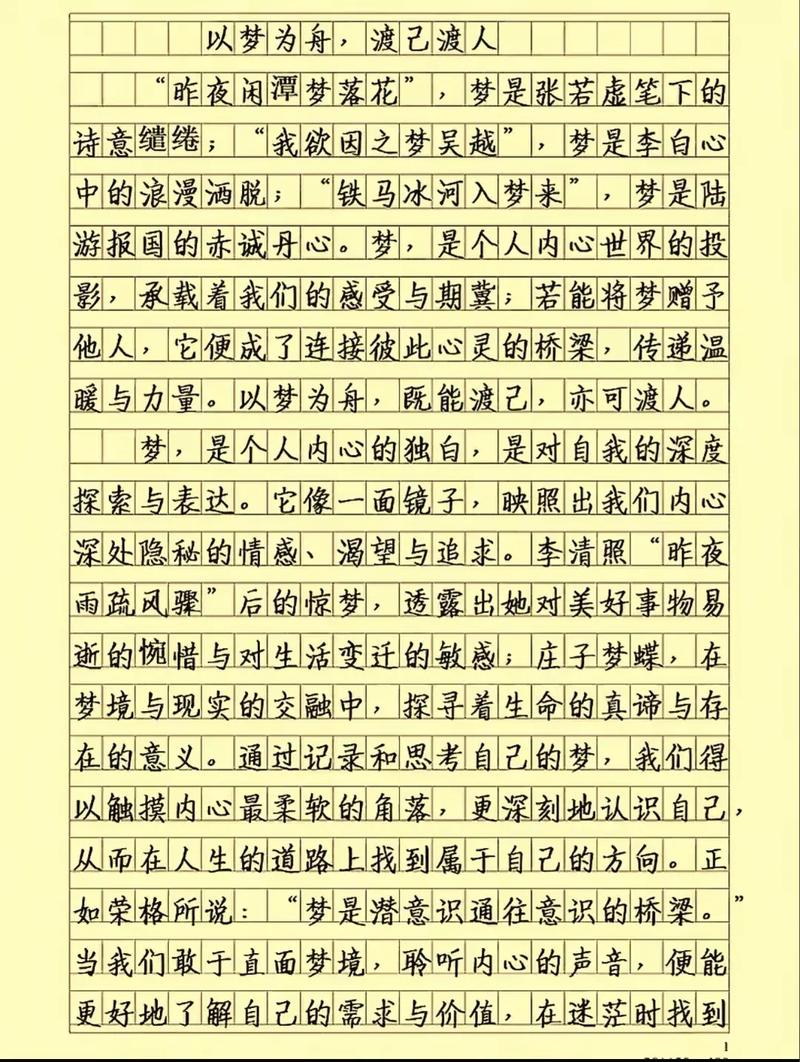 以梦为舟，渡己渡人

“昨夜闲潭梦落花”，梦是张若虚笔下的诗意缱绻；“我欲因之梦吴越”，梦是李白心中的浪漫洒脱；“铁马冰河入梦来”，梦是陆游报国的赤诚丹心。梦，是个人内心世界的投影，承载着我们的感受与期冀；若能将梦赠予他人，它便成了连接彼此心灵的桥梁，传递温暖与力量。以梦为舟，既能渡己，亦可渡人。

梦，是个人内心的独白，是对自我的深度探索与表达。它像一面镜子，映照出我们内心深处隐秘的情感、渴望与追求。李清照“昨夜雨疏风骤”后的惊梦，透露出她对美好事物易逝的惋惜与对生活变迁的敏感；庄子梦蝶，在梦境与现实的交融中，探寻着生命的真谛与存在的意义。通过记录和思考自己的梦，我们得以触摸内心最柔软的角落，更深刻地认识自己，从而在人生的道路上找到属于自己的方向。正如荣格所说：“梦是潜意识通往意识的桥梁。”当我们敢于直面梦境，聆听内心的声音，便能更好地了解自己的需求与价值，在迷茫时找到

1